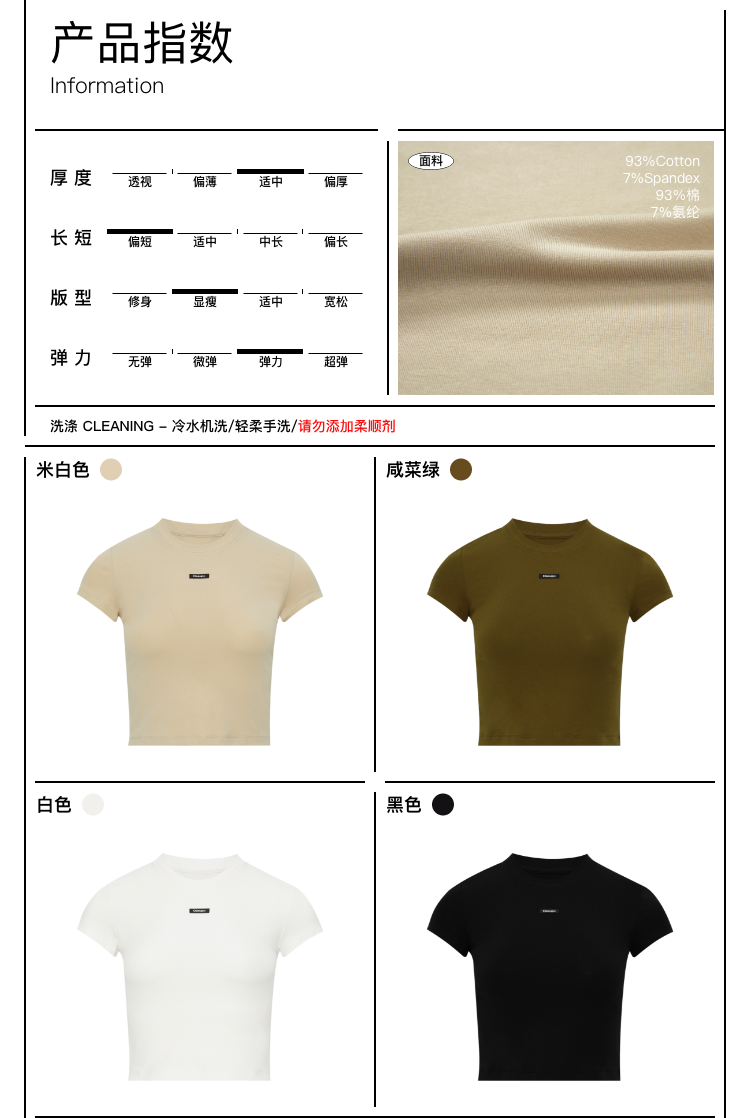 产品指数
Information

厚度 透视 偏薄 适中 偏厚

长短 偏短 适中 中长 偏长

版型 修身 显瘦 适中 宽松

弹力 无弹 微弹 弹力 超弹

面料
93%Cotton
7%Spandex
93%棉
7%氨纶

洗涤 CLEANING – 冷水机洗/轻柔手洗/请勿添加柔顺剂

米白色

咸菜绿

白色

黑色